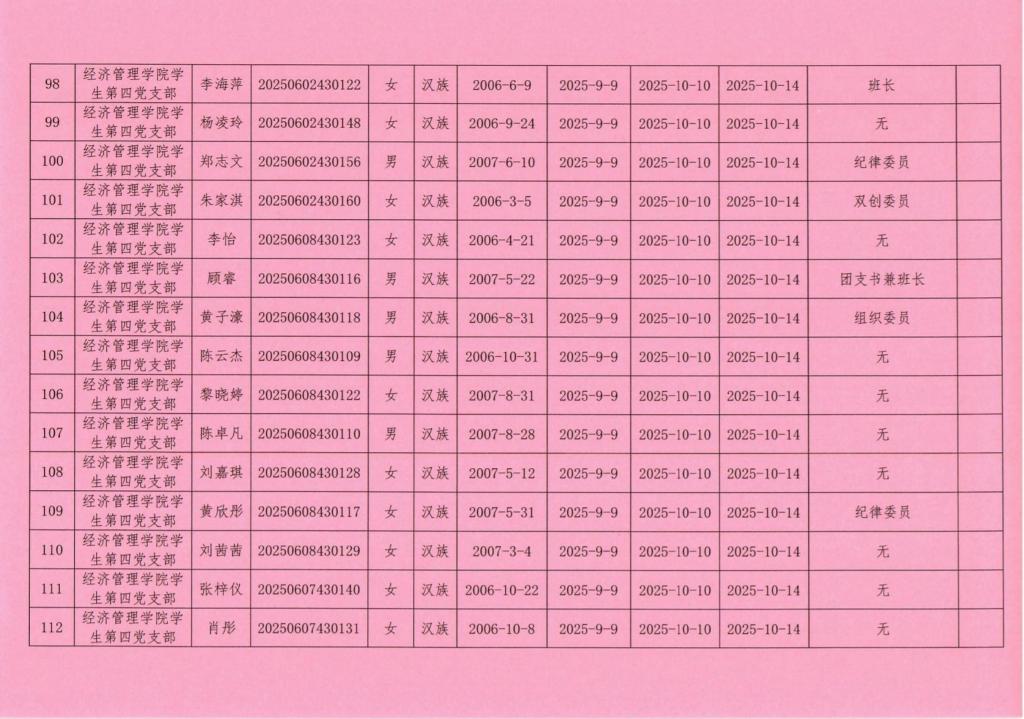 | 98 | 经济管理学院学生第四党支部 | 李海萍 | 20250602430122 | 女 | 汉族 | 2006-6-9 | 2025-9-9 | 2025-10-10 | 2025-10-14 | 班长 | |
|---|---|---|---|---|---|---|---|---|---|---|---|
| 99 | 经济管理学院学生第四党支部 | 杨凌玲 | 20250602430148 | 女 | 汉族 | 2006-9-24 | 2025-9-9 | 2025-10-10 | 2025-10-14 | 无 | |
| 100 | 经济管理学院学生第四党支部 | 郑志文 | 20250602430156 | 男 | 汉族 | 2007-6-10 | 2025-9-9 | 2025-10-10 | 2025-10-14 | 纪律委员 | |
| 101 | 经济管理学院学生第四党支部 | 朱家淇 | 20250602430160 | 女 | 汉族 | 2006-3-5 | 2025-9-9 | 2025-10-10 | 2025-10-14 | 双创委员 | |
| 102 | 经济管理学院学生第四党支部 | 李怡 | 20250608430123 | 女 | 汉族 | 2006-4-21 | 2025-9-9 | 2025-10-10 | 2025-10-14 | 无 | |
| 103 | 经济管理学院学生第四党支部 | 顾睿 | 20250608430116 | 男 | 汉族 | 2007-5-22 | 2025-9-9 | 2025-10-10 | 2025-10-14 | 团支书兼班长 | |
| 104 | 经济管理学院学生第四党支部 | 黄子濠 | 20250608430118 | 男 | 汉族 | 2006-8-31 | 2025-9-9 | 2025-10-10 | 2025-10-14 | 组织委员 | |
| 105 | 经济管理学院学生第四党支部 | 陈云杰 | 20250608430109 | 男 | 汉族 | 2006-10-31 | 2025-9-9 | 2025-10-10 | 2025-10-14 | 无 | |
| 106 | 经济管理学院学生第四党支部 | 黎晓婷 | 20250608430122 | 女 | 汉族 | 2007-8-31 | 2025-9-9 | 2025-10-10 | 2025-10-14 | 无 | |
| 107 | 经济管理学院学生第四党支部 | 陈卓凡 | 20250608430110 | 男 | 汉族 | 2007-8-28 | 2025-9-9 | 2025-10-10 | 2025-10-14 | 无 | |
| 108 | 经济管理学院学生第四党支部 | 刘嘉琪 | 20250608430128 | 女 | 汉族 | 2007-5-12 | 2025-9-9 | 2025-10-10 | 2025-10-14 | 无 | |
| 109 | 经济管理学院学生第四党支部 | 黄欣彤 | 20250608430117 | 女 | 汉族 | 2007-5-31 | 2025-9-9 | 2025-10-10 | 2025-10-14 | 纪律委员 | |
| 110 | 经济管理学院学生第四党支部 | 刘茜茜 | 20250608430129 | 女 | 汉族 | 2007-3-4 | 2025-9-9 | 2025-10-10 | 2025-10-14 | 无 | |
| 111 | 经济管理学院学生第四党支部 | 张梓仪 | 20250607430140 | 女 | 汉族 | 2006-10-22 | 2025-9-9 | 2025-10-10 | 2025-10-14 | 无 | |
| 112 | 经济管理学院学生第四党支部 | 肖彤 | 20250607430131 | 女 | 汉族 | 2006-10-8 | 2025-9-9 | 2025-10-10 | 2025-10-14 | 无 | |